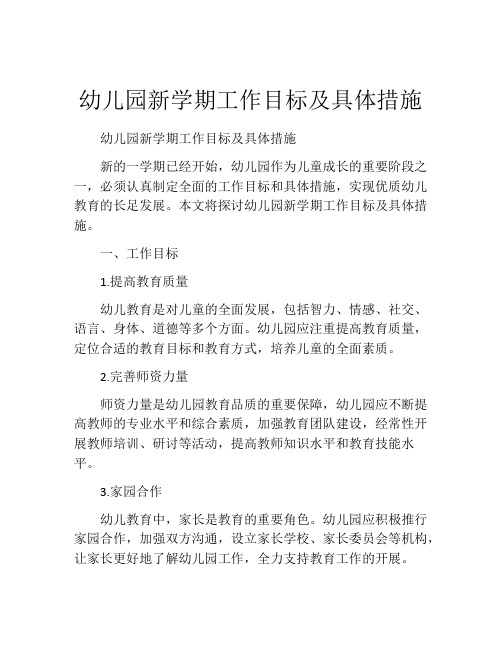 幼儿园新学期工作目标及具体措施

幼儿园新学期工作目标及具体措施

新的一学期已经开始，幼儿园作为儿童成长的重要阶段之一，必须认真制定全面的工作目标和具体措施，实现优质幼儿教育的长足发展。本文将探讨幼儿园新学期工作目标及具体措施。

一、工作目标

1.提高教育质量

幼儿教育是对儿童的全面发展，包括智力、情感、社交、语言、身体、道德等多个方面。幼儿园应注重提高教育质量，定位合适的教育目标和教育方式，培养儿童的全面素质。

2.完善师资力量

师资力量是幼儿园教育品质的重要保障，幼儿园应不断提高教师的专业水平和综合素质，加强教育团队建设，经常性开展教师培训、研讨等活动，提高教师知识水平和教育技能水平。

3.家园合作

幼儿教育中，家长是教育的重要角色。幼儿园应积极推行家园合作，加强双方沟通，设立家长学校、家长委员会等机构，让家长更好地了解幼儿园工作，全力支持教育工作的开展。